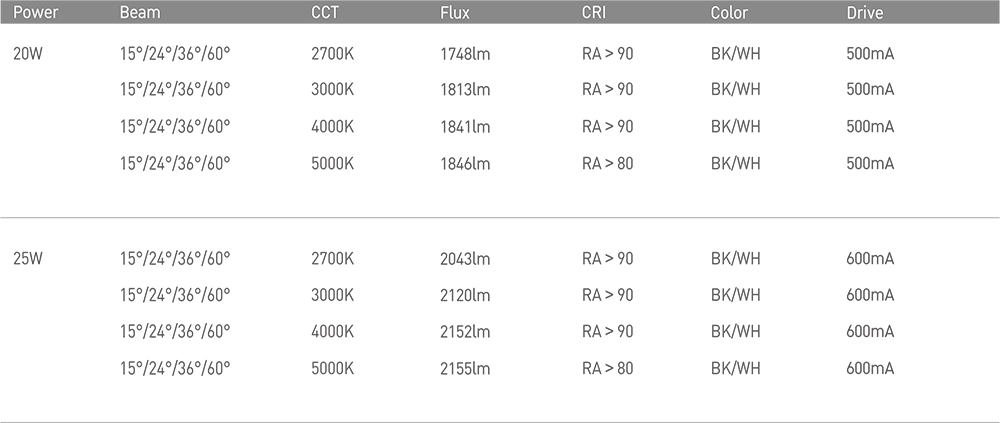 | Power | Beam | CCT | Flux | CRI | Color | Drive |
|---|---|---|---|---|---|---|
| 20W | 15°/24°/36°/60° | 2700K | 1748lm | RA > 90 | BK/WH | 500mA |
| | 15°/24°/36°/60° | 3000K | 1813lm | RA > 90 | BK/WH | 500mA |
| | 15°/24°/36°/60° | 4000K | 1841lm | RA > 90 | BK/WH | 500mA |
| | 15°/24°/36°/60° | 5000K | 1846lm | RA > 80 | BK/WH | 500mA |
| 25W | 15°/24°/36°/60° | 2700K | 2043lm | RA > 90 | BK/WH | 600mA |
| | 15°/24°/36°/60° | 3000K | 2120lm | RA > 90 | BK/WH | 600mA |
| | 15°/24°/36°/60° | 4000K | 2152lm | RA > 90 | BK/WH | 600mA |
| | 15°/24°/36°/60° | 5000K | 2155lm | RA > 80 | BK/WH | 600mA |